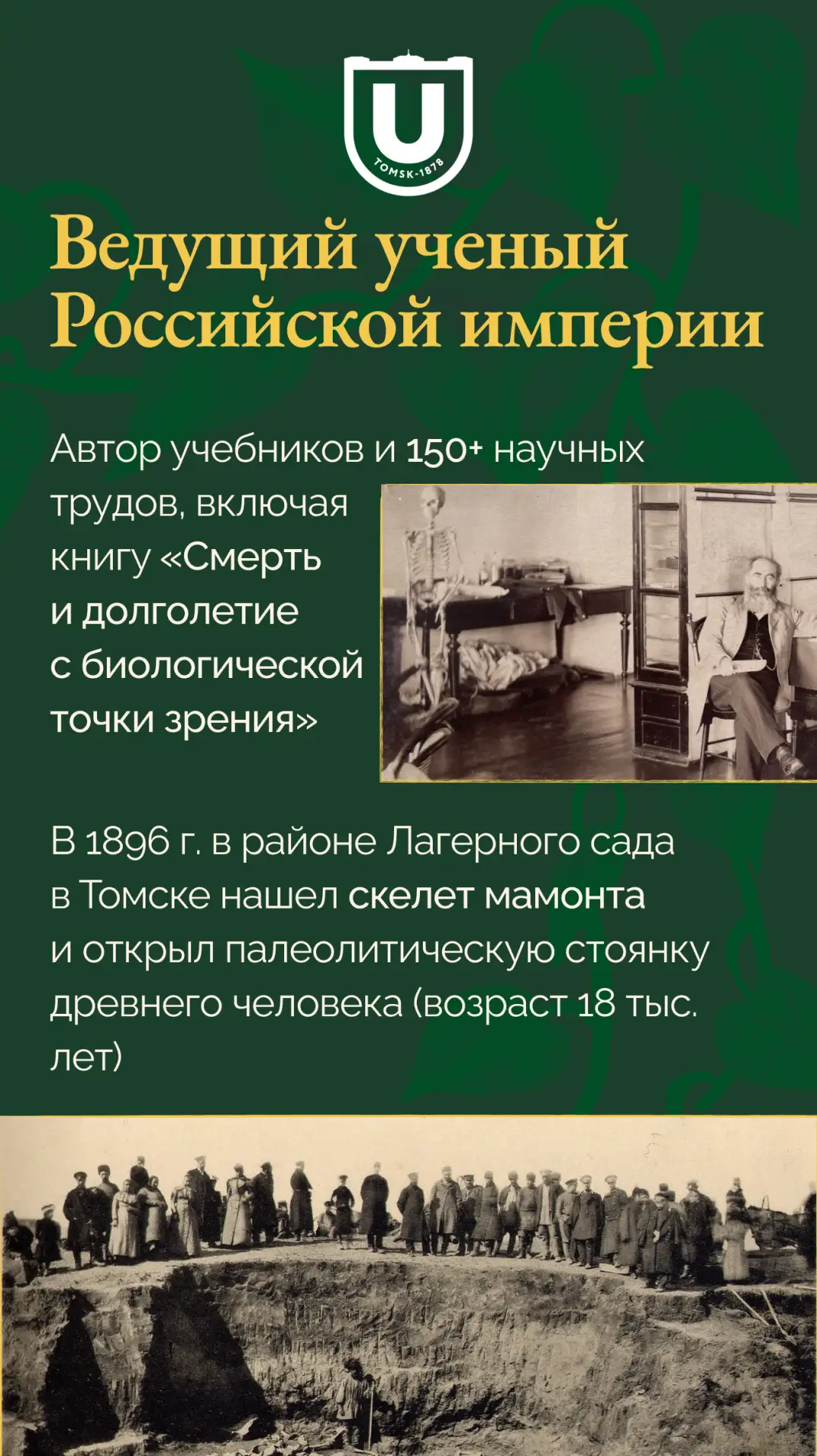 U
TOMSK-1878

Ведущий ученый Российской империи

Автор учебников и 150+ научных трудов, включая книгу «Смерть и долголетие с биологической точки зрения»

В 1896 г. в районе Лагерного сада в Томске нашел скелет мамонта и открыл палеолитическую стоянку древнего человека (возраст 18 тыс. лет)